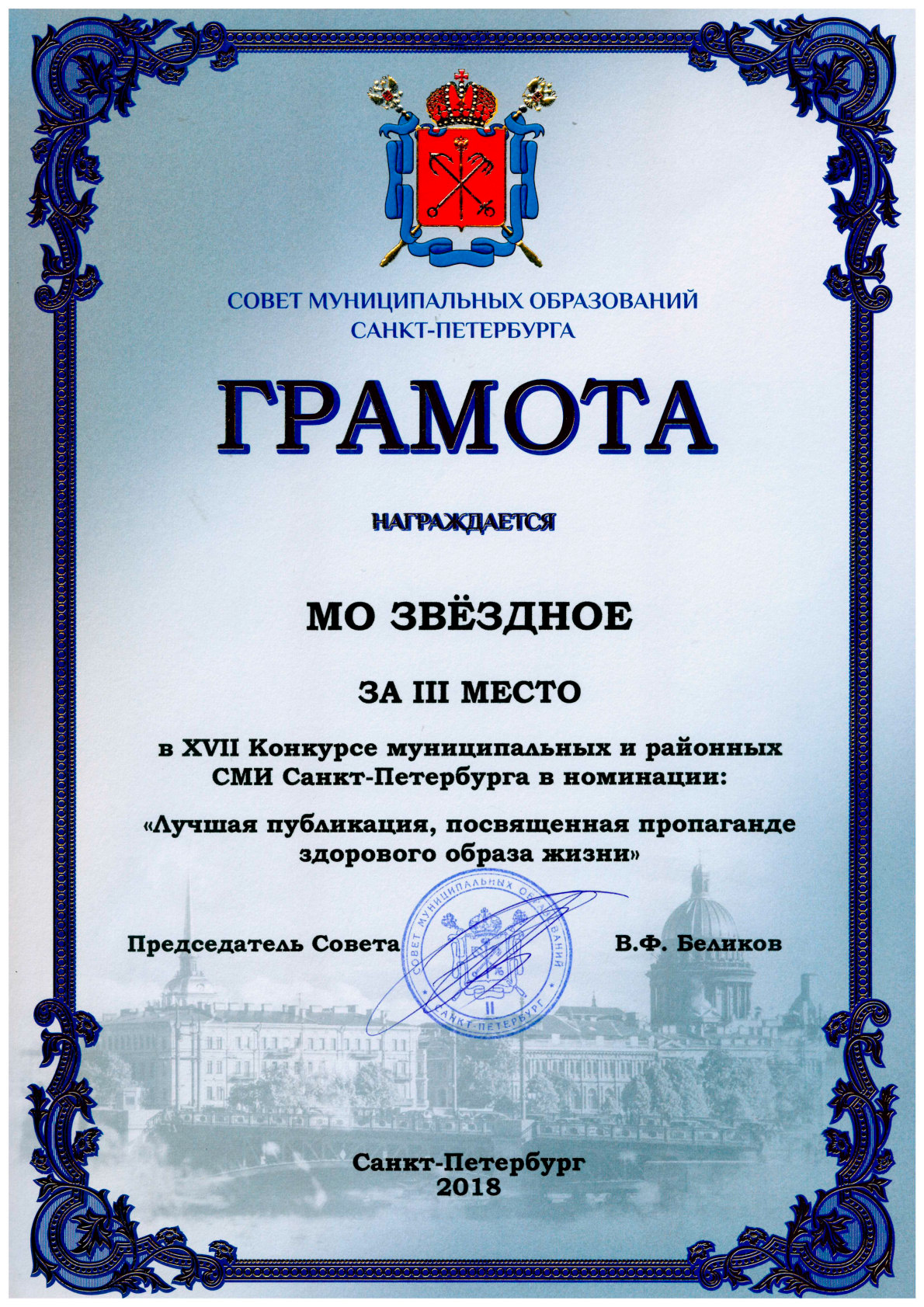 СОВЕТ МУНИЦИПАЛЬНЫХ ОБРАЗОВАНИЙ САНКТ-ПЕТЕРБУРГА

ГРАМОТА

НАГРАЖДАЕТСЯ

МО ЗВЁЗДНОЕ

ЗА III МЕСТО

в XVII Конкурсе муниципальных и районных СМИ Санкт-Петербурга в номинации:

«Лучшая публикация, посвященная пропаганде здорового образа жизни»

Председатель Совета

СОВЕТ МУНИЦИПАЛЬНЫХ ОБРАЗОВАНИЙ САНКТ-ПЕТЕРБУРГ

В.Ф. Беликов

Санкт-Петербург
2018